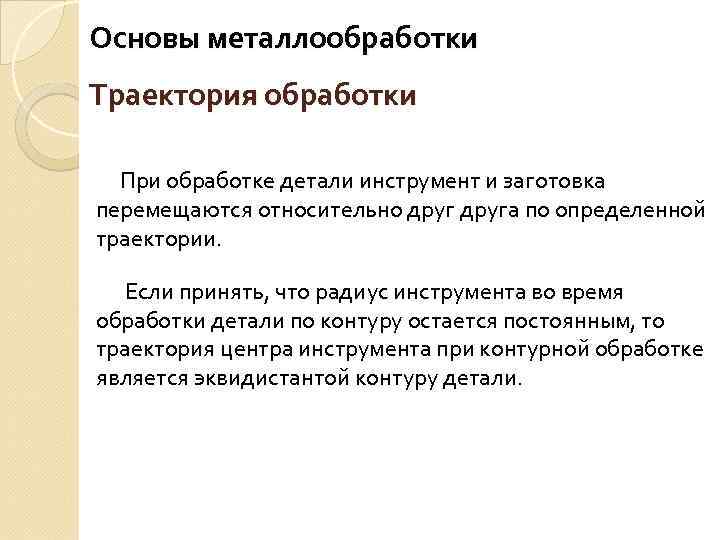 Основы металлообработки

Траектория обработки

При обработке детали инструмент и заготовка перемещаются относительно друг друга по определенной траектории.

Если принять, что радиус инструмента во время обработки детали по контуру остается постоянным, то траектория центра инструмента при контурной обработке является эквидистантой контуру детали.